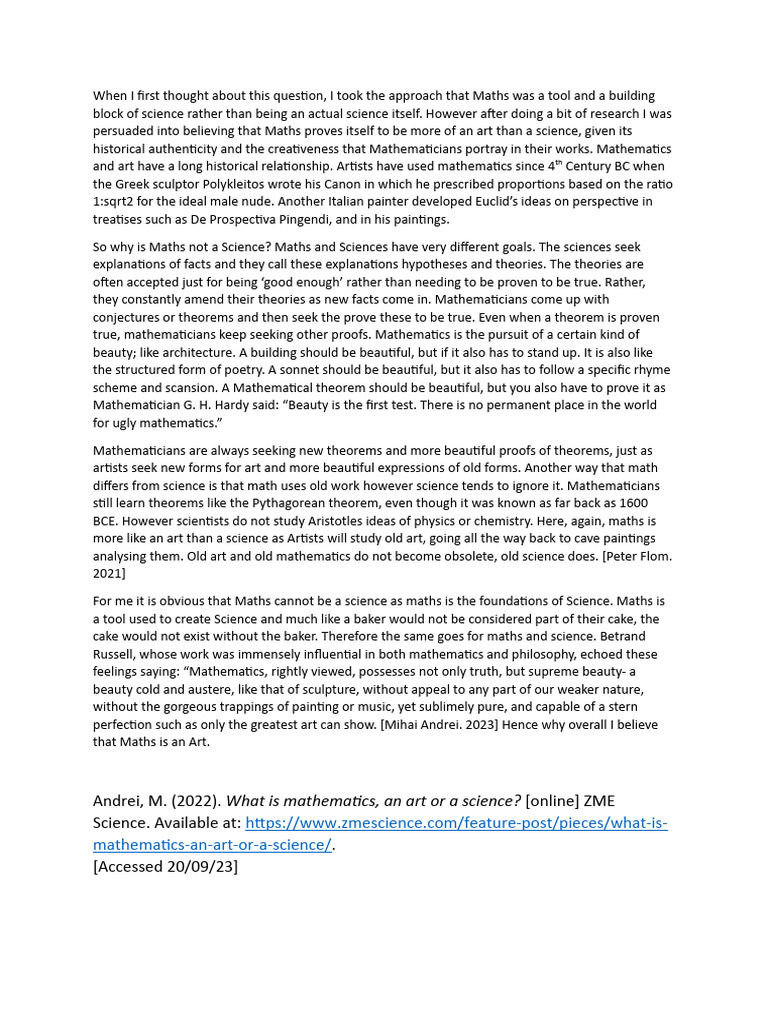 When I first thought about this question, I took the approach that Maths was a tool and a building block of science rather than being an actual science itself. However after doing a bit of research I was persuaded into believing that Maths proves itself to be more of an art than a science, given its historical authenticity and the creativeness that Mathematicians portray in their works. Mathematics and art have a long historical relationship. Artists have used mathematics since 4$^{th}$ Century BC when the Greek sculptor Polykleitos wrote his Canon in which he prescribed proportions based on the ratio 1:sqrt2 for the ideal male nude. Another Italian painter developed Euclid's ideas on perspective in treatises such as De Prospectiva Pingendi, and in his paintings.

So why is Maths not a Science? Maths and Sciences have very different goals. The sciences seek explanations of facts and they call these explanations hypotheses and theories. The theories are often accepted just for being 'good enough' rather than needing to be proven to be true. Rather, they constantly amend their theories as new facts come in. Mathematicians come up with conjectures or theorems and then seek the prove these to be true. Even when a theorem is proven true, mathematicians keep seeking other proofs. Mathematics is the pursuit of a certain kind of beauty; like architecture. A building should be beautiful, but if it also has to stand up. It is also like the structured form of poetry. A sonnet should be beautiful, but it also has to follow a specific rhyme scheme and scansion. A Mathematical theorem should be beautiful, but you also have to prove it as Mathematician G. H. Hardy said: "Beauty is the first test. There is no permanent place in the world for ugly mathematics."

Mathematicians are always seeking new theorems and more beautiful proofs of theorems, just as artists seek new forms for art and more beautiful expressions of old forms. Another way that math differs from science is that math uses old work however science tends to ignore it. Mathematicians still learn theorems like the Pythagorean theorem, even though it was known as far back as 1600 BCE. However scientists do not study Aristotles ideas of physics or chemistry. Here, again, maths is more like an art than a science as Artists will study old art, going all the way back to cave paintings analysing them. Old art and old mathematics do not become obsolete, old science does. [Peter Flom. 2021]

For me it is obvious that Maths cannot be a science as maths is the foundations of Science. Maths is a tool used to create Science and much like a baker would not be considered part of their cake, the cake would not exist without the baker. Therefore the same goes for maths and science. Betrand Russell, whose work was immensely influential in both mathematics and philosophy, echoed these feelings saying: "Mathematics, rightly viewed, possesses not only truth, but supreme beauty- a beauty cold and austere, like that of sculpture, without appeal to any part of our weaker nature, without the gorgeous trappings of painting or music, yet sublimely pure, and capable of a stern perfection such as only the greatest art can show. [Mihai Andrei. 2023] Hence why overall I believe that Maths is an Art.

Andrei, M. (2022). What is mathematics, an art or a science? [online] ZME Science. Available at: https://www.zmescience.com/feature-post/pieces/what-is-mathematics-an-art-or-a-science/.
[Accessed 20/09/23]